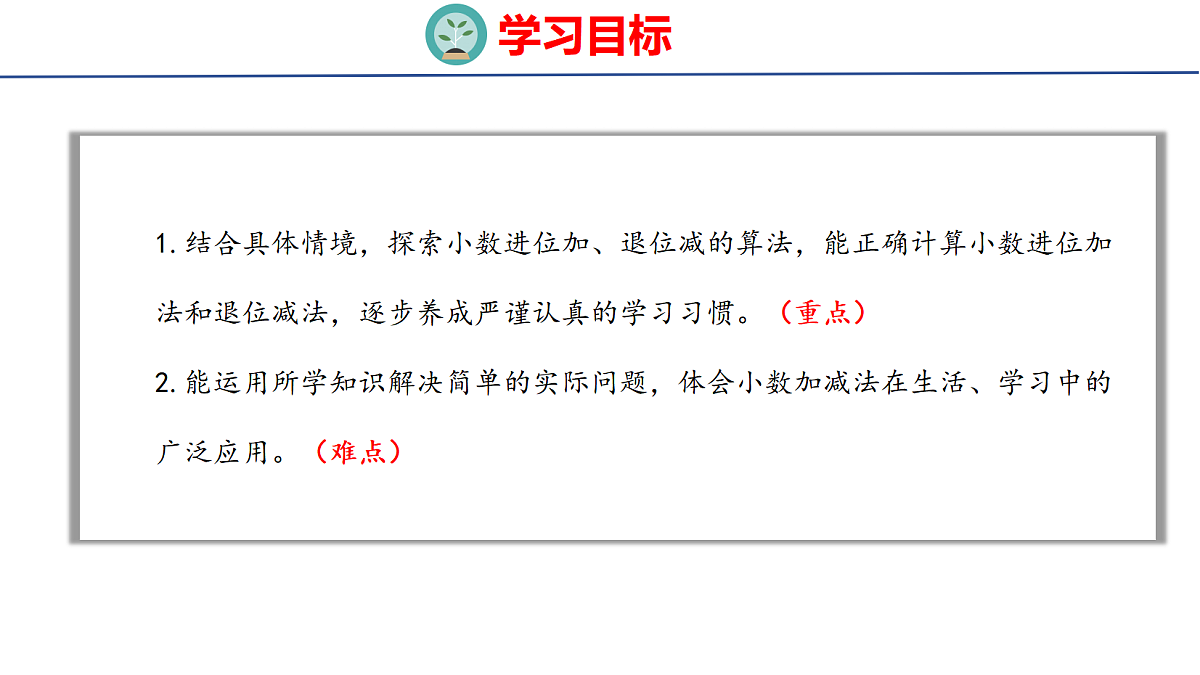 学习目标

1.结合具体情境，探索小数进位加、退位减的算法，能正确计算小数进位加法和退位减法，逐步养成严谨认真的学习习惯。（重点）

2.能运用所学知识解决简单的实际问题，体会小数加减法在生活、学习中的广泛应用。（难点）